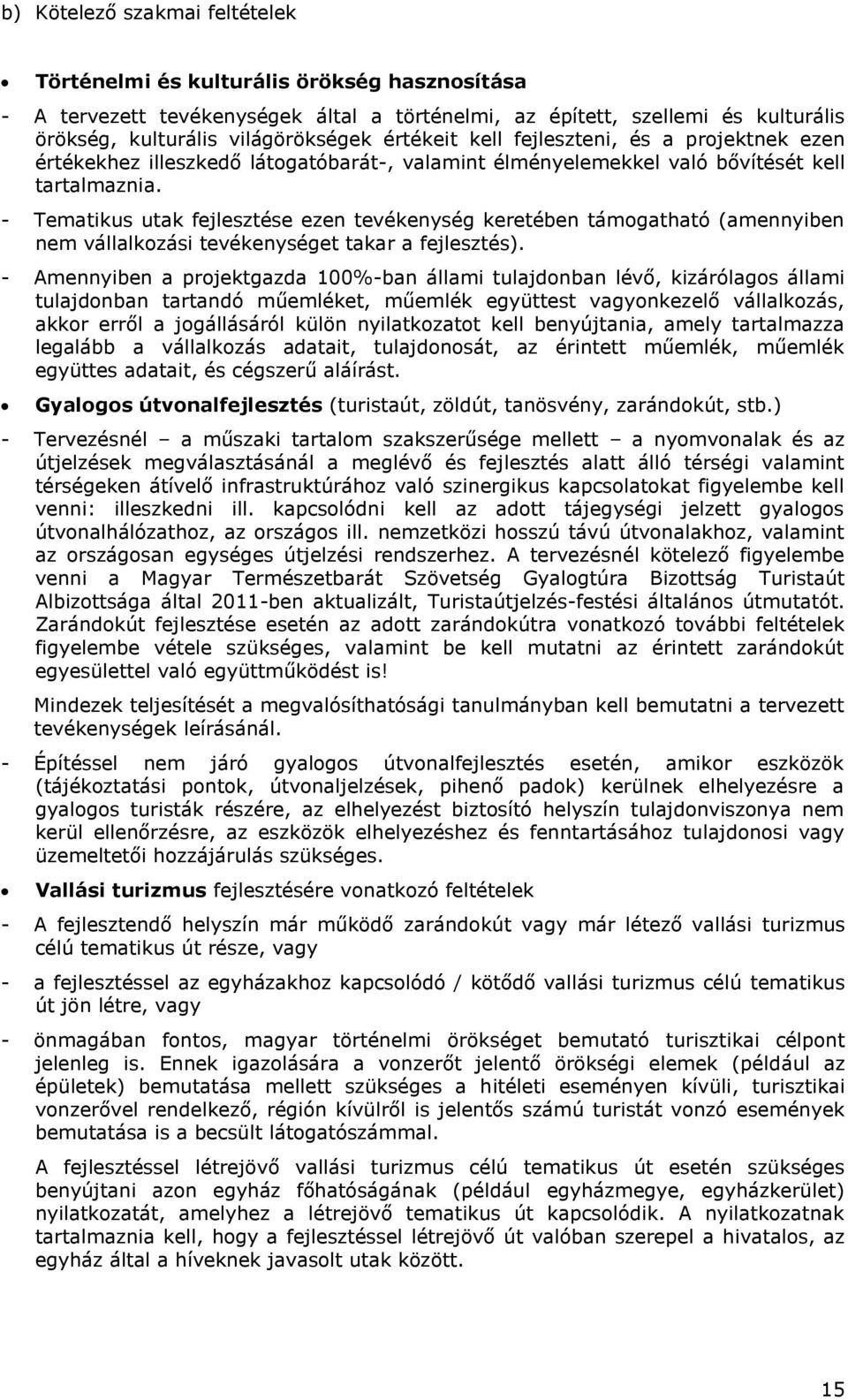 b) Kötelező szakmai feltételek

• Történelmi és kulturális örökség hasznosítása

- A tervezett tevékenységek által a történelmi, az épített, szellemi és kulturális örökség, kulturális világörökségek értékeit kell fejleszteni, és a projektnek ezen értékekhez illeszkedő látogatóbarát-, valamint élményelemekkel való bővítését kell tartalmaznia.

- Tematikus utak fejlesztése ezen tevékenység keretében támogatható (amennyiben nem vállalkozási tevékenységet takar a fejlesztés).

- Amennyiben a projektgazda 100%-ban állami tulajdonban lévő, kizárólagos állami tulajdonban tartandó műemléket, műemlék együttest vagyonkezelő vállalkozás, akkor erről a jogállásáról külön nyilatkozatot kell benyújtania, amely tartalmazza legalább a vállalkozás adatait, tulajdonosát, az érintett műemlék, műemlék együttes adatait, és cégszerű aláírást.

• Gyalogos útvonalfejlesztés (turistaút, zöldút, tanösvény, zarándokút, stb.)

- Tervezésnél – a műszaki tartalom szakszerűsége mellett – a nyomvonalak és az útjelzések megválasztásánál a meglévő és fejlesztés alatt álló térségi valamint térségeken átívelő infrastruktúrához való szinergikus kapcsolatokat figyelembe kell venni: illeszkedni ill. kapcsolódni kell az adott tájegységi jelzett gyalogos útvonalhálózathoz, az országos ill. nemzetközi hosszú távú útvonalakhoz, valamint az országosan egységes útjelzési rendszerhez. A tervezésnél kötelező figyelembe venni a Magyar Természetbarát Szövetség Gyalogtúra Bizottság Turistaút Albizottsága által 2011-ben aktualizált, Turistaútjelzés-festési általános útmutatót. Zarándokút fejlesztése esetén az adott zarándokútra vonatkozó további feltételek figyelembe vétele szükséges, valamint be kell mutatni az érintett zarándokút egyesülettel való együttműködést is!

Mindezek teljesítését a megvalósíthatósági tanulmányban kell bemutatni a tervezett tevékenységek leírásánál.

- Építéssel nem járó gyalogos útvonalfejlesztés esetén, amikor eszközök (tájékoztatási pontok, útvonaljelzések, pihenő padok) kerülnek elhelyezésre a gyalogos turisták részére, az elhelyezést biztosító helyszín tulajdonviszonya nem kerül ellenőrzésre, az eszközök elhelyezéshez és fenntartásához tulajdonosi vagy üzemeltetői hozzájárulás szükséges.

• Vallási turizmus fejlesztésére vonatkozó feltételek

- A fejlesztendő helyszín már működő zarándokút vagy már létező vallási turizmus célú tematikus út része, vagy

- a fejlesztéssel az egyházakhoz kapcsolódó / kötődő vallási turizmus célú tematikus út jön létre, vagy

- önmagában fontos, magyar történelmi örökséget bemutató turisztikai célpont jelenleg is. Ennek igazolására a vonzerőt jelentő örökségi elemek (például az épületek) bemutatása mellett szükséges a hitéleti eseményen kívüli, turisztikai vonzerővel rendelkező, régión kívülről is jelentős számú turistát vonzó események bemutatása is a becsült látogatószámmal.

A fejlesztéssel létrejövő vallási turizmus célú tematikus út esetén szükséges benyújtani azon egyház főhatóságának (például egyházmegye, egyházkerület) nyilatkozatát, amelyhez a létrejövő tematikus út kapcsolódik. A nyilatkozatnak tartalmaznia kell, hogy a fejlesztéssel létrejövő út valóban szerepel a hivatalos, az egyház által a híveknek javasolt utak között.

15